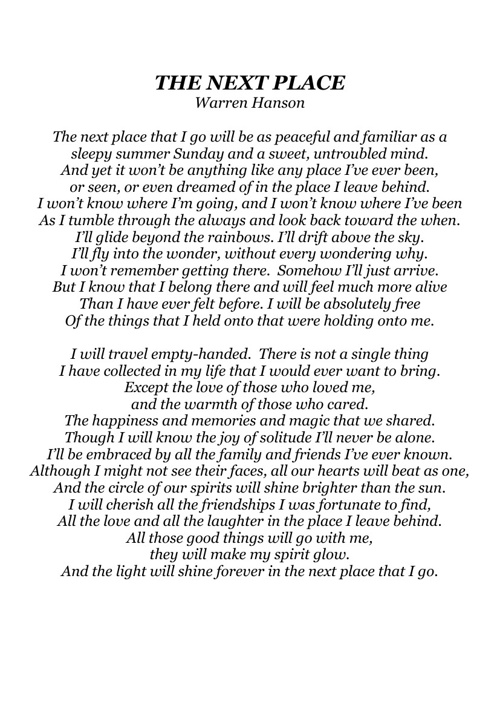 THE NEXT PLACE
Warren Hanson

The next place that I go will be as peaceful and familiar as a
sleepy summer Sunday and a sweet, untroubled mind.
And yet it won't be anything like any place I've ever been,
or seen, or even dreamed of in the place I leave behind.
I won't know where I'm going, and I won't know where I've been
As I tumble through the always and look back toward the when.
I'll glide beyond the rainbows. I'll drift above the sky.
I'll fly into the wonder, without every wondering why.
I won't remember getting there. Somehow I'll just arrive.
But I know that I belong there and will feel much more alive
Than I have ever felt before. I will be absolutely free
Of the things that I held onto that were holding onto me.

I will travel empty-handed. There is not a single thing
I have collected in my life that I would ever want to bring.
Except the love of those who loved me,
and the warmth of those who cared.
The happiness and memories and magic that we shared.
Though I will know the joy of solitude I'll never be alone.
I'll be embraced by all the family and friends I've ever known.
Although I might not see their faces, all our hearts will beat as one,
And the circle of our spirits will shine brighter than the sun.
I will cherish all the friendships I was fortunate to find,
All the love and all the laughter in the place I leave behind.
All those good things will go with me,
they will make my spirit glow.
And the light will shine forever in the next place that I go.